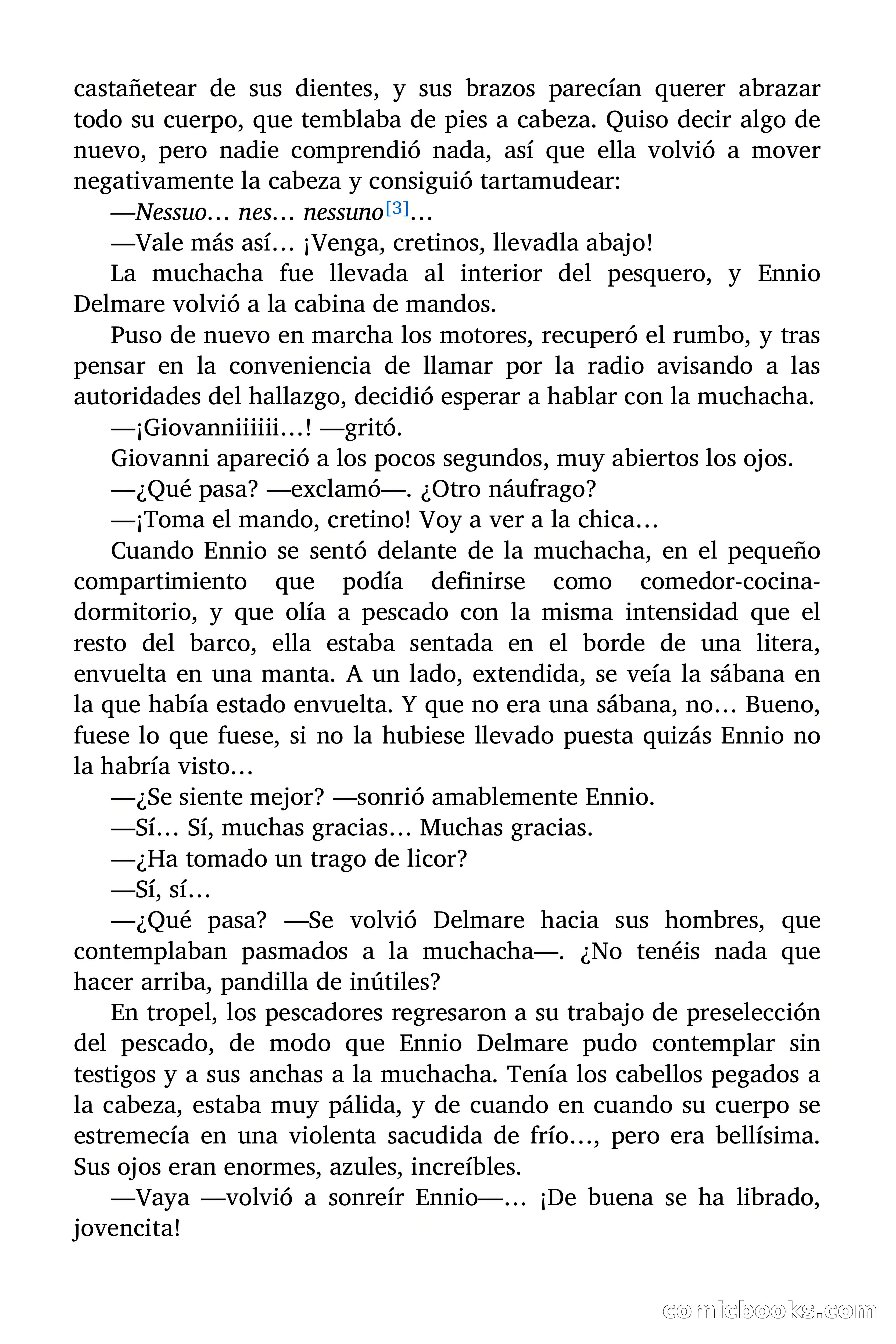 castañetear de sus dientes, y sus brazos parecían querer abrazar todo su cuerpo, que temblaba de pies a cabeza. Quiso decir algo de nuevo, pero nadie comprendió nada, así que ella volvió a mover negativamente la cabeza y consiguió tartamudear:

—Nessuo… nes… nessuno[3]…

—Vale más así… ¡Venga, cretinos, llevadla abajo!

La muchacha fue llevada al interior del pesquero, y Ennio Delmare volvió a la cabina de mandos.

Puso de nuevo en marcha los motores, recuperó el rumbo, y tras pensar en la conveniencia de llamar por la radio avisando a las autoridades del hallazgo, decidió esperar a hablar con la muchacha.

—¡Giovanniiiiii…! —gritó.

Giovanni apareció a los pocos segundos, muy abiertos los ojos.

—¿Qué pasa? —exclamó—. ¿Otro náufrago?

—¡Toma el mando, cretino! Voy a ver a la chica…

Cuando Ennio se sentó delante de la muchacha, en el pequeño compartimiento que podía definirse como comedor-cocina-dormitorio, y que olía a pescado con la misma intensidad que el resto del barco, ella estaba sentada en el borde de una litera, envuelta en una manta. A un lado, extendida, se veía la sábana en la que había estado envuelta. Y que no era una sábana, no… Bueno, fuese lo que fuese, si no la hubiese llevado puesta quizás Ennio no la habría visto…

—¿Se siente mejor? —sonrió amablemente Ennio.

—Sí… Sí, muchas gracias… Muchas gracias.

—¿Ha tomado un trago de licor?

—Sí, sí…

—¿Qué pasa? —Se volvió Delmare hacia sus hombres, que contemplaban pasmados a la muchacha—. ¿No tenéis nada que hacer arriba, pandilla de inútiles?

En tropel, los pescadores regresaron a su trabajo de preselección del pescado, de modo que Ennio Delmare pudo contemplar sin testigos y a sus anchas a la muchacha. Tenía los cabellos pegados a la cabeza, estaba muy pálida, y de cuando en cuando su cuerpo se estremecía en una violenta sacudida de frío…, pero era bellísima. Sus ojos eran enormes, azules, increíbles.

—Vaya —volvió a sonreír Ennio—… ¡De buena se ha librado, jovencita!

comicbooks.com